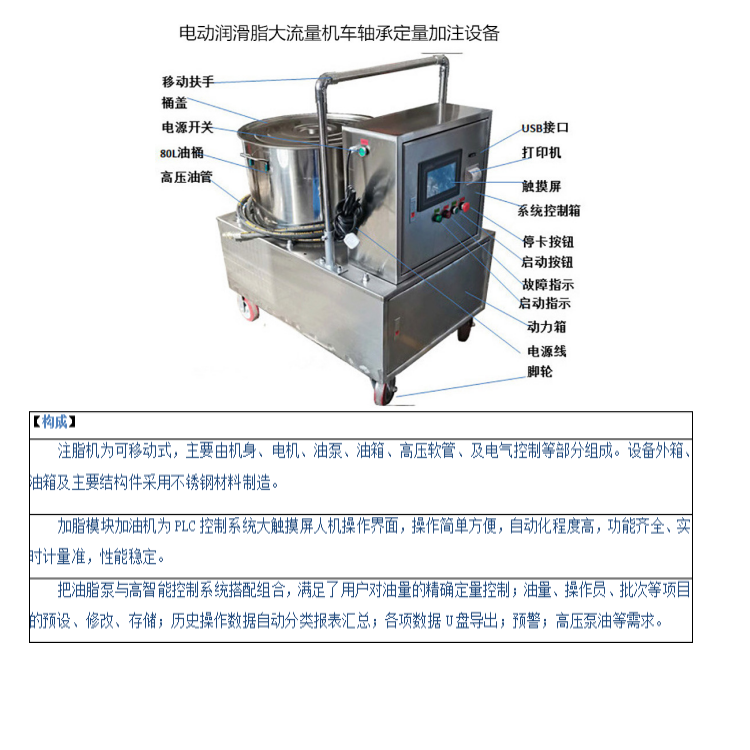 电动润滑脂大流量机车轴承定量加注设备

移动扶手
桶盖
电源开关
80L油桶
高压油管

USB接口
打印机
触摸屏
系统控制箱
停卡按钮
启动按钮
故障指示
启动指示
动力箱
电源线
脚轮

【构成】

注脂机为可移动式，主要由机身、电机、油泵、油箱、高压软管、及电气控制等部分组成。设备外箱、油箱及主要结构件采用不锈钢材料制造。

加脂模块加油机为PLC控制系统大触摸屏人机操作界面，操作简单方便，自动化程度高，功能齐全、实时计量准，性能稳定。

把油脂泵与高智能控制系统搭配组合，满足了用户对油量的精确定量控制；油量、操作员、批次等项目的预设、修改、存储；历史操作数据自动分类报表汇总；各项数据U盘导出；预警；高压泵油等需求。